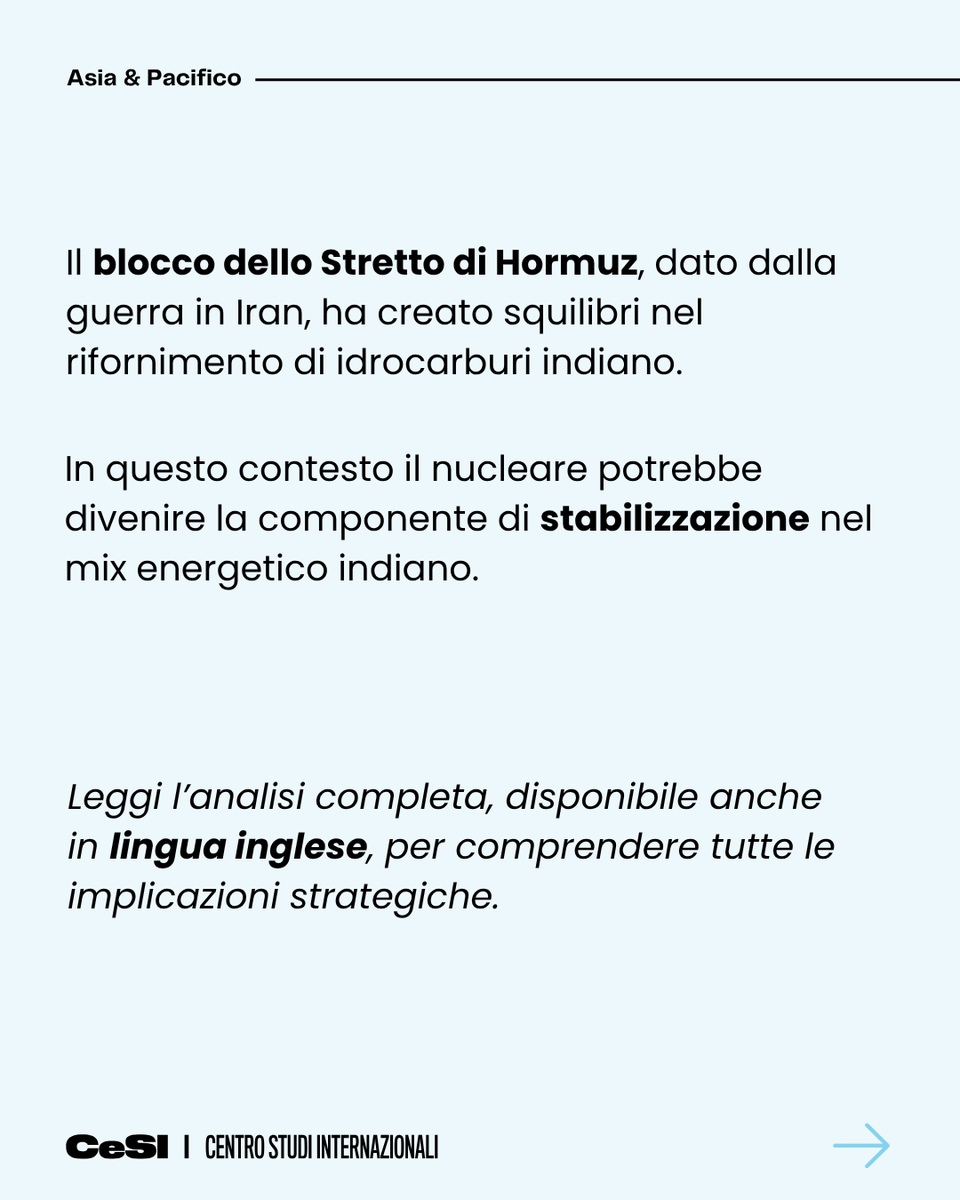 Asia & Pacifico

Il blocco dello Stretto di Hormuz, dato dalla guerra in Iran, ha creato squilibri nel rifornimento di idrocarburi indiano.

In questo contesto il nucleare potrebbe divenire la componente di stabilizzazione nel mix energetico indiano.

Leggi l'analisi completa, disponibile anche in lingua inglese, per comprendere tutte le implicazioni strategiche.

CeSI | CENTRO STUDI INTERNAZIONALI